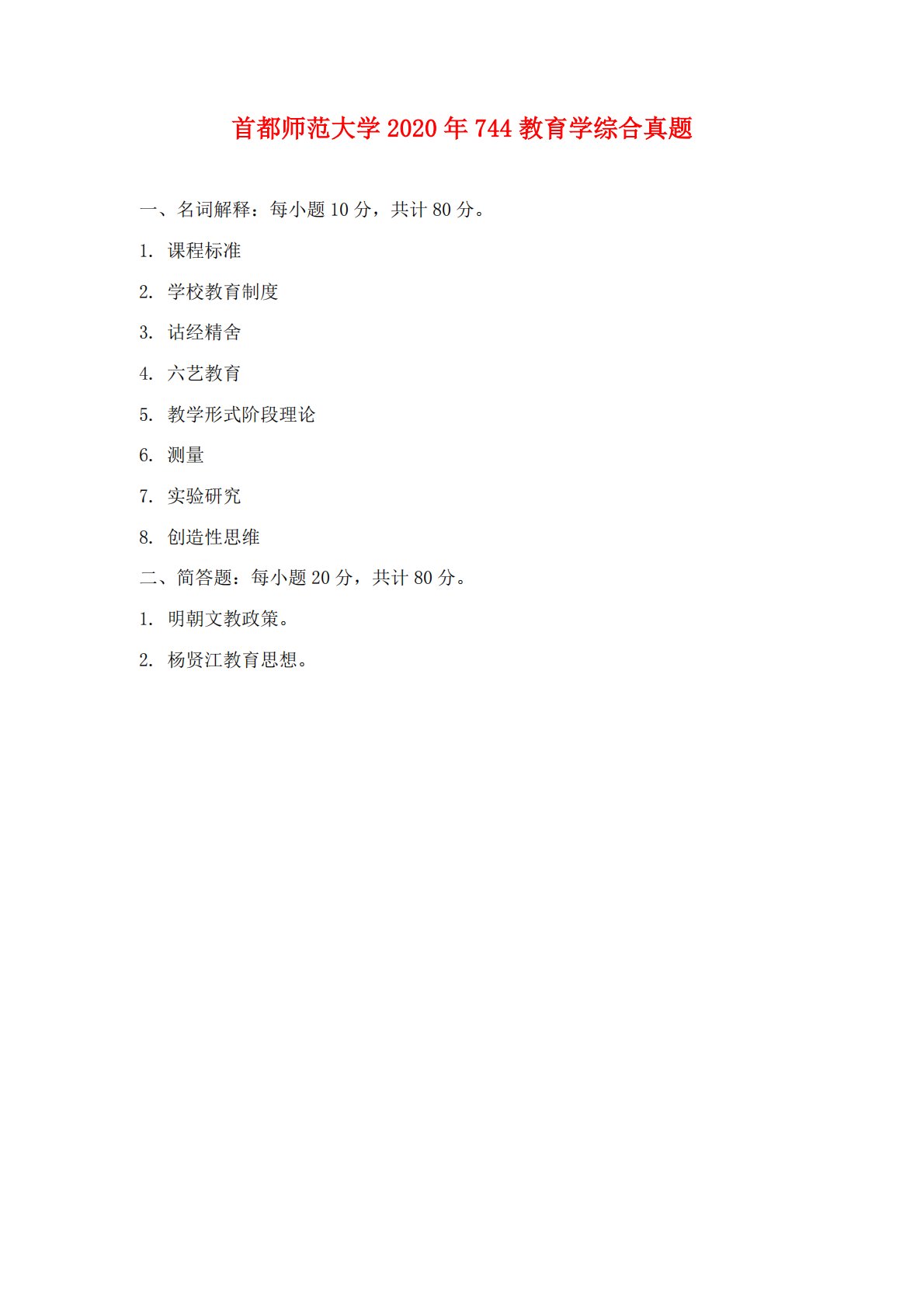 首都师范大学 2020 年 744 教育学综合真题

一、名词解释：每小题 10 分，共计 80 分。

1. 课程标准

2. 学校教育制度

3. 诂经精舍

4. 六艺教育

5. 教学形式阶段理论

6. 测量

7. 实验研究

8. 创造性思维

二、简答题：每小题 20 分，共计 80 分。

1. 明朝文教政策。

2. 杨贤江教育思想。